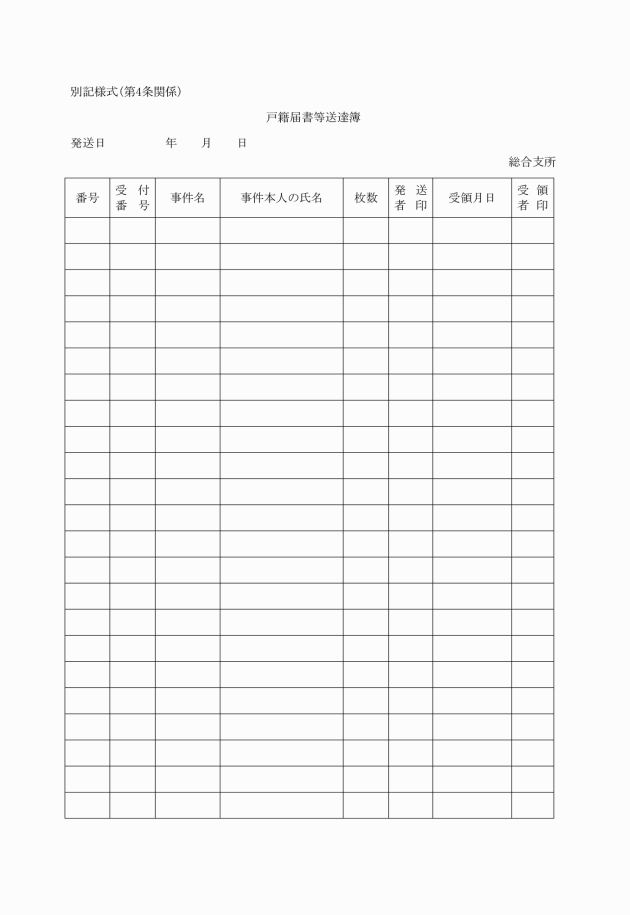 別記様式(第4条関係)

戸籍届書等送達簿

発送日　　　　年　　月　　日

総合支所

| 番号 | 受付番号 | 事件名 | 事件本人の氏名 | 枚数 | 発送者印 | 受領月日 | 受領者印 |
|---|---|---|---|---|---|---|---|
| | | | | | | | |
| | | | | | | | |
| | | | | | | | |
| | | | | | | | |
| | | | | | | | |
| | | | | | | | |
| | | | | | | | |
| | | | | | | | |
| | | | | | | | |
| | | | | | | | |
| | | | | | | | |
| | | | | | | | |
| | | | | | | | |
| | | | | | | | |
| | | | | | | | |
| | | | | | | | |
| | | | | | | | |
| | | | | | | | |
| | | | | | | | |
| | | | | | | | |
| | | | | | | | |
| | | | | | | | |
| | | | | | | | |